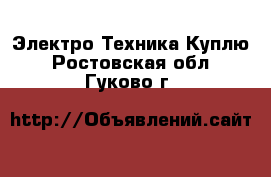 Электро Техника Куплю Ростовская обл Гуково г

http://Объявлений.сайт